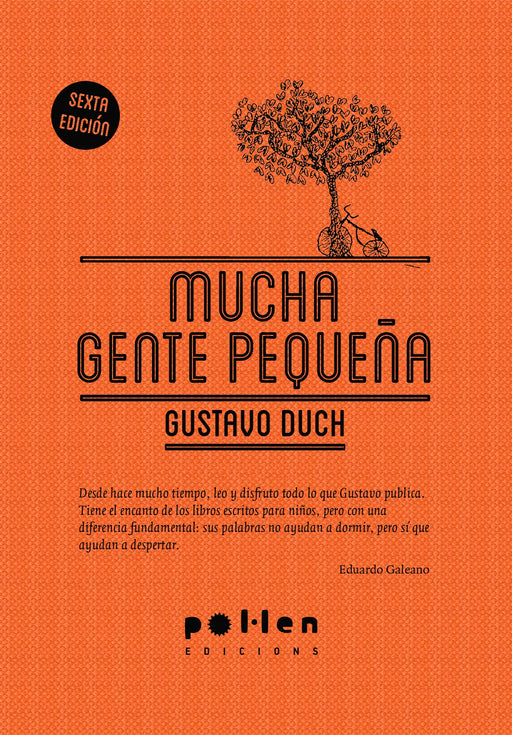 SEXTA EDICIÓN

MUCHA GENTE PEQUEÑA

GUSTAVO DUCH

Desde hace mucho tiempo, leo y disfruto todo lo que Gustavo publica. Tiene el encanto de los libros escritos para niños, pero con una diferencia fundamental: sus palabras no ayudan a dormir, pero sí que ayudan a despertar.

Eduardo Galeano

pol·len
EDICIONS